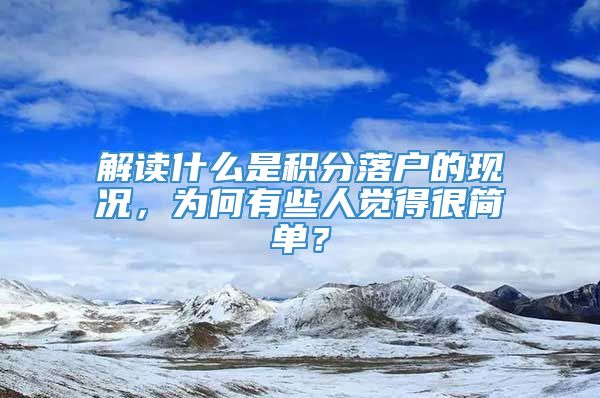 解读什么是积分落户的现况，为何有些人觉得很简单？